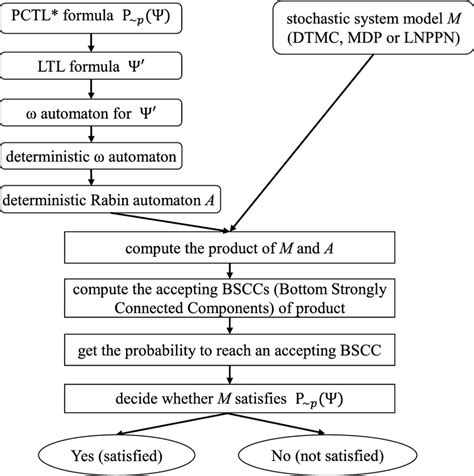 PCTL* formula $P_{\sim p}(\Psi)$

LTL formula $\Psi'$

ω automaton for $\Psi'$

deterministic ω automaton

deterministic Rabin automaton $A$

stochastic system model $M$ (DTMC, MDP or LNPPN)

compute the product of $M$ and $A$

compute the accepting BSCCs (Bottom Strongly Connected Components) of product

get the probability to reach an accepting BSCC

decide whether $M$ satisfies $P_{\sim p}(\Psi)$

Yes (satisfied)

No (not satisfied)